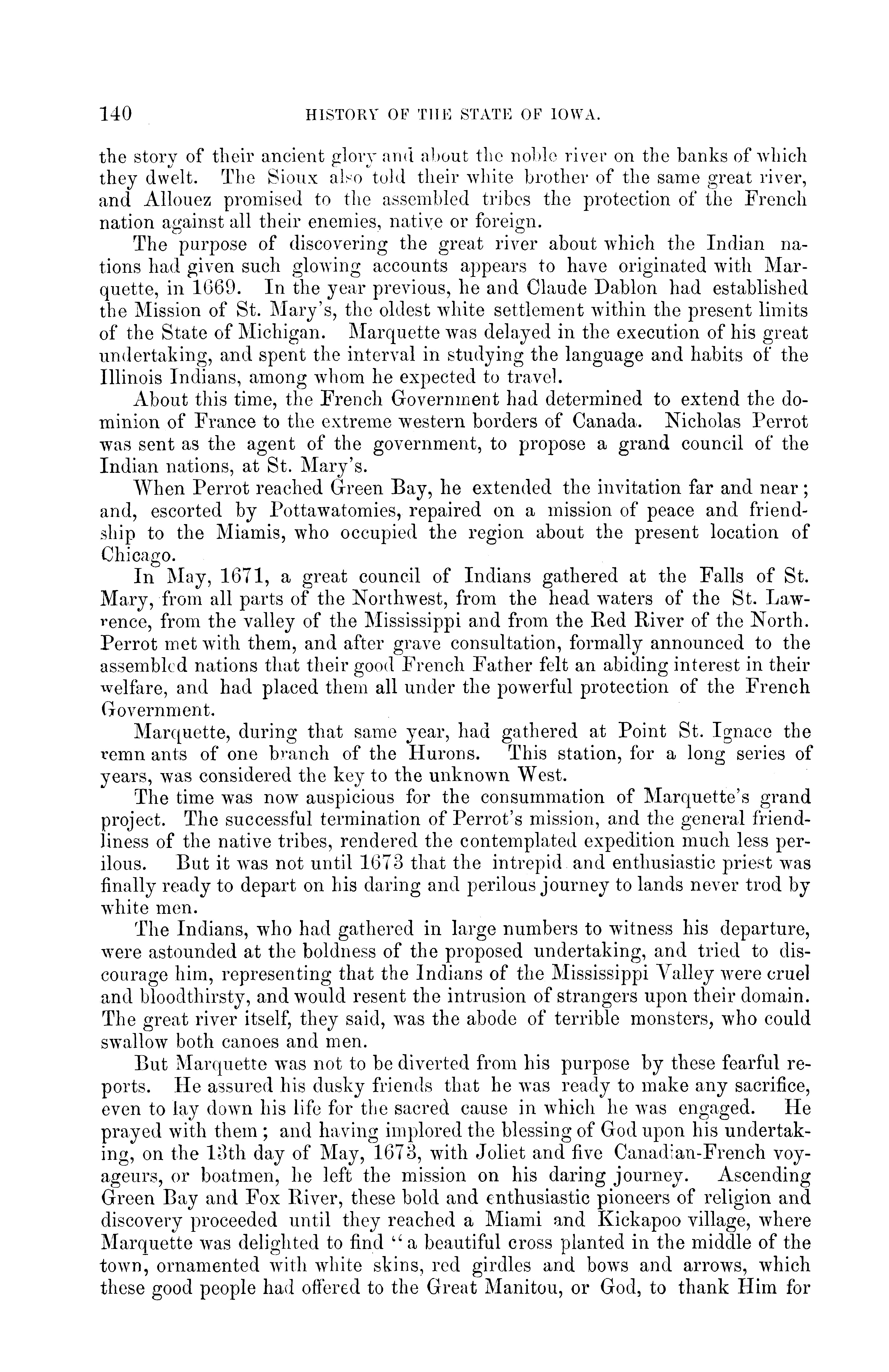 140 HISTORY OF THE STATE OF IOWA.

the story of their ancient glory and about the noble river on the banks of which they dwelt. The Sioux also told their white brother of the same great river, and Allouez promised to the assembled tribes the protection of the French nation against all their enemies, native or foreign.

The purpose of discovering the great river about which the Indian nations had given such glowing accounts appears to have originated with Marquette, in 1669. In the year previous, he and Claude Dablon had established the Mission of St. Mary's, the oldest white settlement within the present limits of the State of Michigan. Marquette was delayed in the execution of his great undertaking, and spent the interval in studying the language and habits of the Illinois Indians, among whom he expected to travel.

About this time, the French Government had determined to extend the dominion of France to the extreme western borders of Canada. Nicholas Perrot was sent as the agent of the government, to propose a grand council of the Indian nations, at St. Mary's.

When Perrot reached Green Bay, he extended the invitation far and near; and, escorted by Pottawatomies, repaired on a mission of peace and friendship to the Miamis, who occupied the region about the present location of Chicago.

In May, 1671, a great council of Indians gathered at the Falls of St. Mary, from all parts of the Northwest, from the head waters of the St. Lawrence, from the valley of the Mississippi and from the Red River of the North. Perrot met with them, and after grave consultation, formally announced to the assembled nations that their good French Father felt an abiding interest in their welfare, and had placed them all under the powerful protection of the French Government.

Marquette, during that same year, had gathered at Point St. Ignace the remnants of one branch of the Hurons. This station, for a long series of years, was considered the key to the unknown West.

The time was now auspicious for the consummation of Marquette's grand project. The successful termination of Perrot's mission, and the general friendliness of the native tribes, rendered the contemplated expedition much less perilous. But it was not until 1673 that the intrepid and enthusiastic priest was finally ready to depart on his daring and perilous journey to lands never trod by white men.

The Indians, who had gathered in large numbers to witness his departure, were astounded at the boldness of the proposed undertaking, and tried to discourage him, representing that the Indians of the Mississippi Valley were cruel and bloodthirsty, and would resent the intrusion of strangers upon their domain. The great river itself, they said, was the abode of terrible monsters, who could swallow both canoes and men.

But Marquette was not to be diverted from his purpose by these fearful reports. He assured his dusky friends that he was ready to make any sacrifice, even to lay down his life for the sacred cause in which he was engaged. He prayed with them; and having implored the blessing of God upon his undertaking, on the 13th day of May, 1673, with Joliet and five Canadian-French voyageurs, or boatmen, he left the mission on his daring journey. Ascending Green Bay and Fox River, these bold and enthusiastic pioneers of religion and discovery proceeded until they reached a Miami and Kickapoo village, where Marquette was delighted to find "a beautiful cross planted in the middle of the town, ornamented with white skins, red girdles and bows and arrows, which these good people had offered to the Great Manitou, or God, to thank Him for